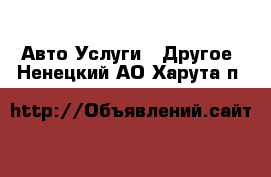 Авто Услуги   Другое
Ненецкий АО Харута п

http://Объявлений.сайт